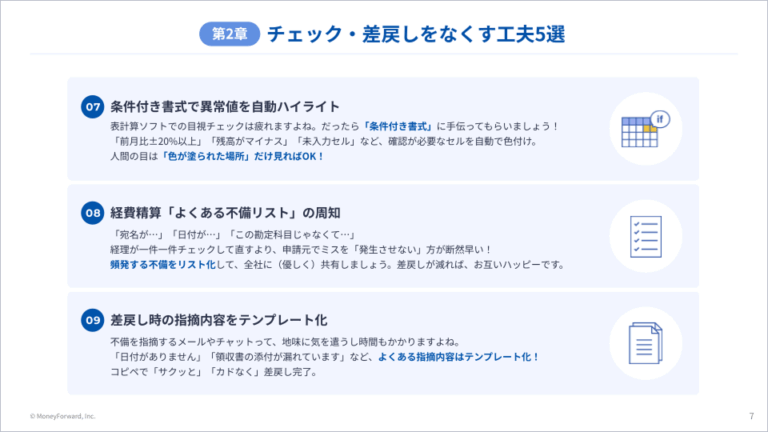 第2章 チェック・差戻しをなくす工夫5選

07 条件付き書式で異常値を自動ハイライト

表計算ソフトでの目視チェックは疲れますよね。だったら「条件付き書式」に手伝ってもらいましょう！
「前月比±20%以上」「残高がマイナス」「未入力セル」など、確認が必要なセルを自動で色付け。
人間の目は「色が塗られた場所」だけ見ればOK！

if

08 経費精算「よくある不備リスト」の周知

「宛名が…」「日付が…」「この勘定科目じゃなくて…」
経理が一件一件チェックして直すより、申請元でミスを「発生させない」方が断然早い！
頻発する不備をリスト化して、全社に（優しく）共有しましょう。差戻しが減れば、お互いハッピーです。

09 差戻し時の指摘内容をテンプレート化

不備を指摘するメールやチャットって、地味に気を遣うし時間もかかりますよね。
「日付がありません」「領収書の添付が漏れています」など、よくある指摘内容はテンプレート化！
コピペで「サクッと」「カドなく」差戻し完了。

© MoneyForward, Inc.

7